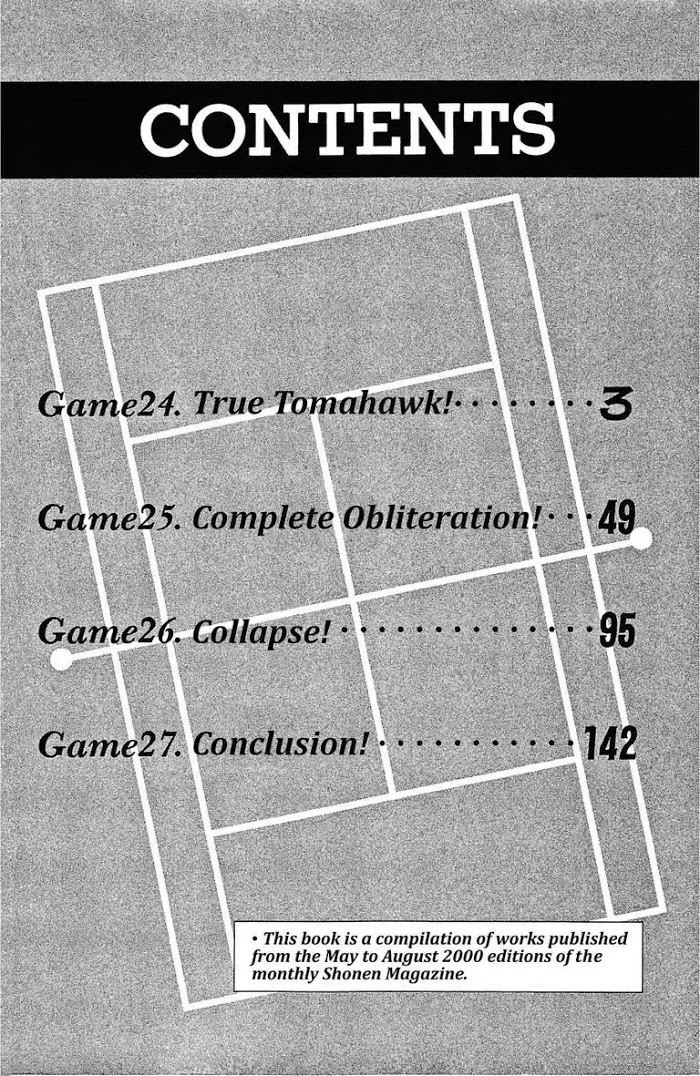 CONTENTS

Game24. True Tomahawk! 3

Game25. Complete Obliteration! 49

Game26. Collapse! 95

Game27. Conclusion! 142

• This book is a compilation of works published from the May to August 2000 editions of the monthly Shonen Magazine.